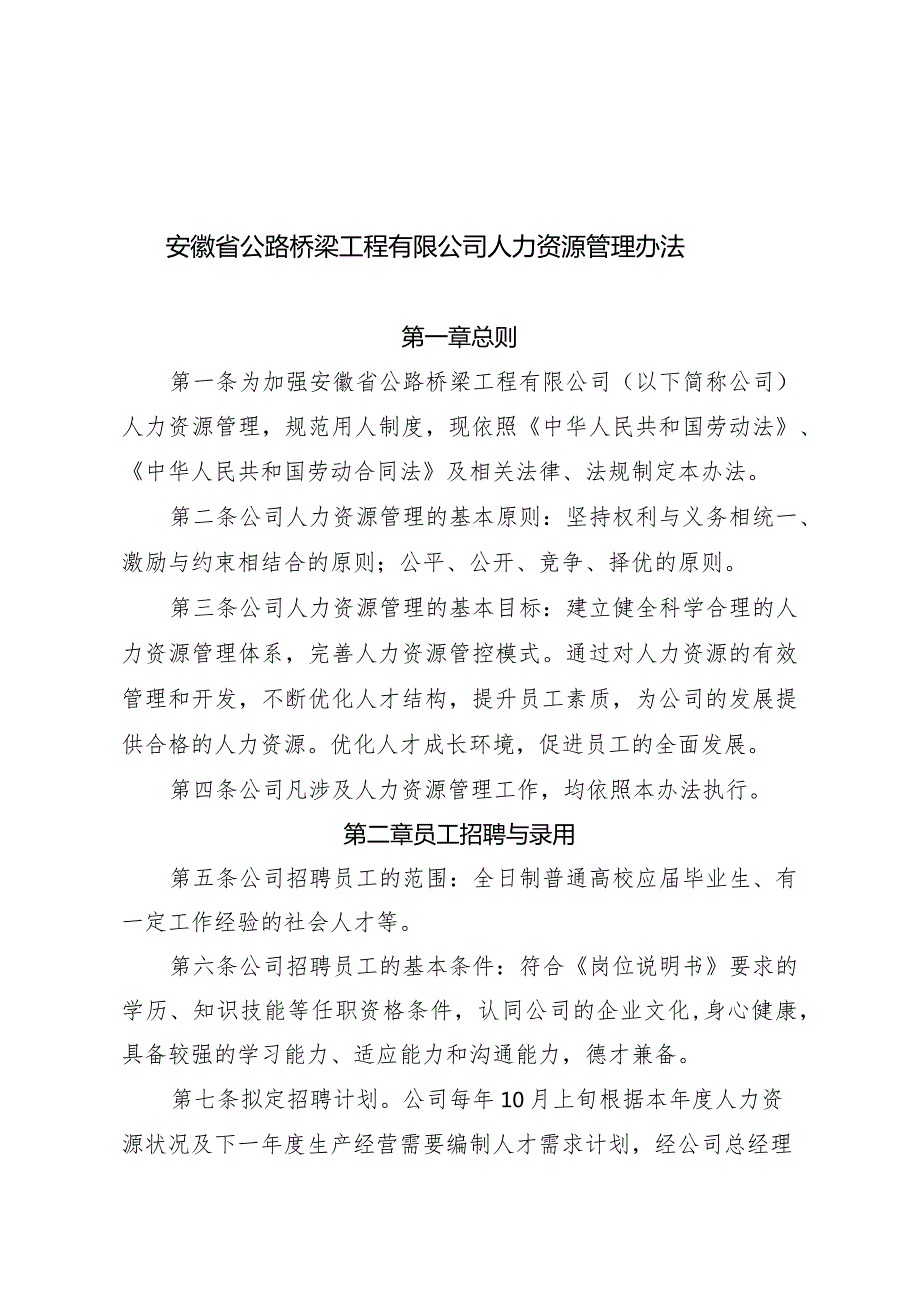 安徽省公路桥梁工程有限公司人力资源管理办法

第一章总则

第一条为加强安徽省公路桥梁工程有限公司（以下简称公司）人力资源管理，规范用人制度，现依照《中华人民共和国劳动法》、《中华人民共和国劳动合同法》及相关法律、法规制定本办法。

第二条公司人力资源管理的基本原则：坚持权利与义务相统一、激励与约束相结合的原则；公平、公开、竞争、择优的原则。

第三条公司人力资源管理的基本目标：建立健全科学合理的人力资源管理体系，完善人力资源管控模式。通过对人力资源的有效管理和开发，不断优化人才结构，提升员工素质，为公司的发展提供合格的人力资源。优化人才成长环境，促进员工的全面发展。

第四条公司凡涉及人力资源管理工作，均依照本办法执行。

第二章员工招聘与录用

第五条公司招聘员工的范围：全日制普通高校应届毕业生、有一定工作经验的社会人才等。

第六条公司招聘员工的基本条件：符合《岗位说明书》要求的学历、知识技能等任职资格条件，认同公司的企业文化，身心健康，具备较强的学习能力、适应能力和沟通能力，德才兼备。

第七条拟定招聘计划。公司每年10月上旬根据本年度人力资源状况及下一年度生产经营需要编制人才需求计划，经公司总经理